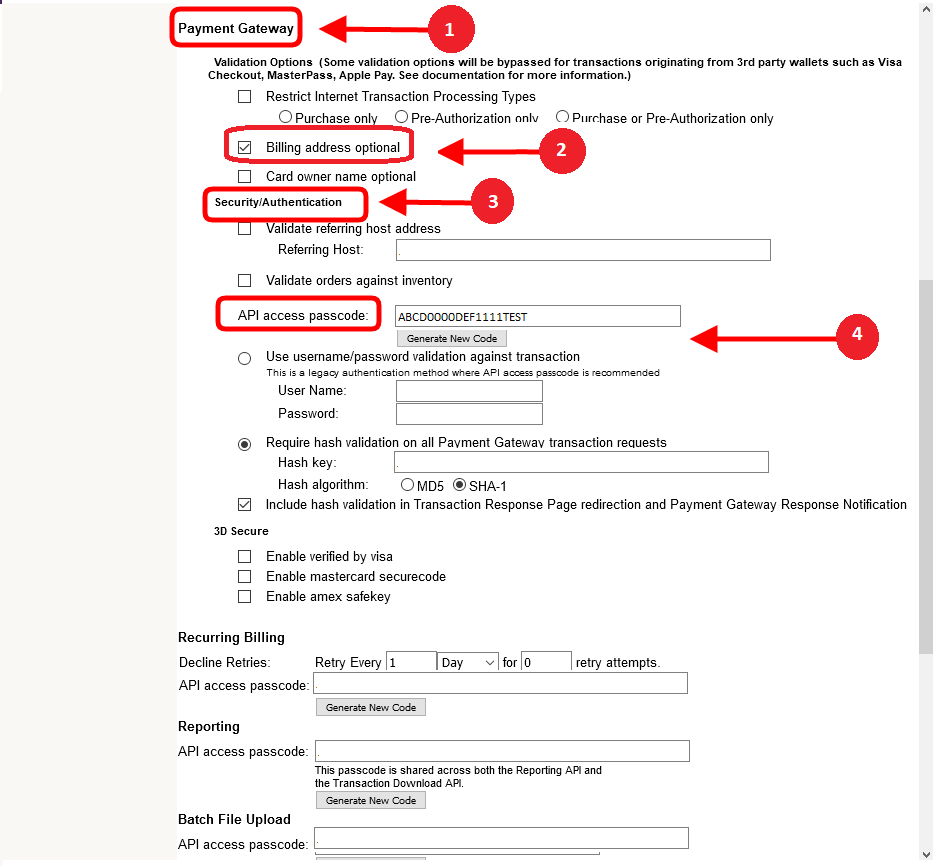 Payment Gateway

1

Validation Options (Some validation options will be bypassed for transactions originating from 3rd party wallets such as Visa Checkout, MasterPass, Apple Pay. See documentation for more information.)

Restrict Internet Transaction Processing Types

Purchase only Pre-Authorization only Purchase or Pre-Authorization only

Billing address optional

2

Card owner name optional

Security/Authentication

3

Validate referring host address

Referring Host:

Validate orders against inventory

API access passcode: ABCD0000DEF1111TEST

Generate New Code

4

Use username/password validation against transaction

This is a legacy authentication method where API access passcode is recommended

User Name:

Password:

Require hash validation on all Payment Gateway transaction requests

Hash key:

Hash algorithm: MD5 SHA-1

Include hash validation in Transaction Response Page redirection and Payment Gateway Response Notification

3D Secure

Enable verified by visa

Enable mastercard securecode

Enable amex safekey

Recurring Billing

Decline Retries: Retry Every 1 Day for 0 retry attempts.

API access passcode:

Generate New Code

Reporting

API access passcode:

This passcode is shared across both the Reporting API and the Transaction Download API.

Generate New Code

Batch File Upload

API access passcode: